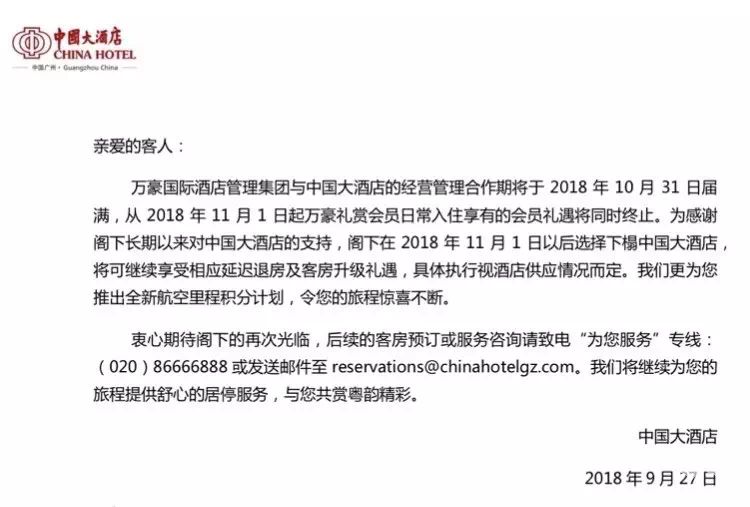 中国大酒店
CHINA HOTEL
中国广州 · Guangzhou China

亲爱的客人：

万豪国际酒店管理集团与中国大酒店的经营管理合作期将于 2018 年 10 月 31 日届满，从 2018 年 11 月 1 日起万豪礼赏会员日常入住享有的会员礼遇将同时终止。为感谢阁下长期以来对中国大酒店的支持，阁下在 2018 年 11 月 1 日以后选择下榻中国大酒店，将可继续享受相应延迟退房及客房升级礼遇，具体执行视酒店供应情况而定。我们更为您推出全新航空里程积分计划，令您的旅程惊喜不断。

衷心期待阁下的再次光临，后续的客房预订或服务咨询请致电“为您服务”专线：（020）86666888 或发送邮件至 reservations@chinahotelgz.com。我们将继续为您的旅程提供舒心的居停服务，与您共赏粤韵精彩。

中国大酒店

2018 年 9 月 27 日